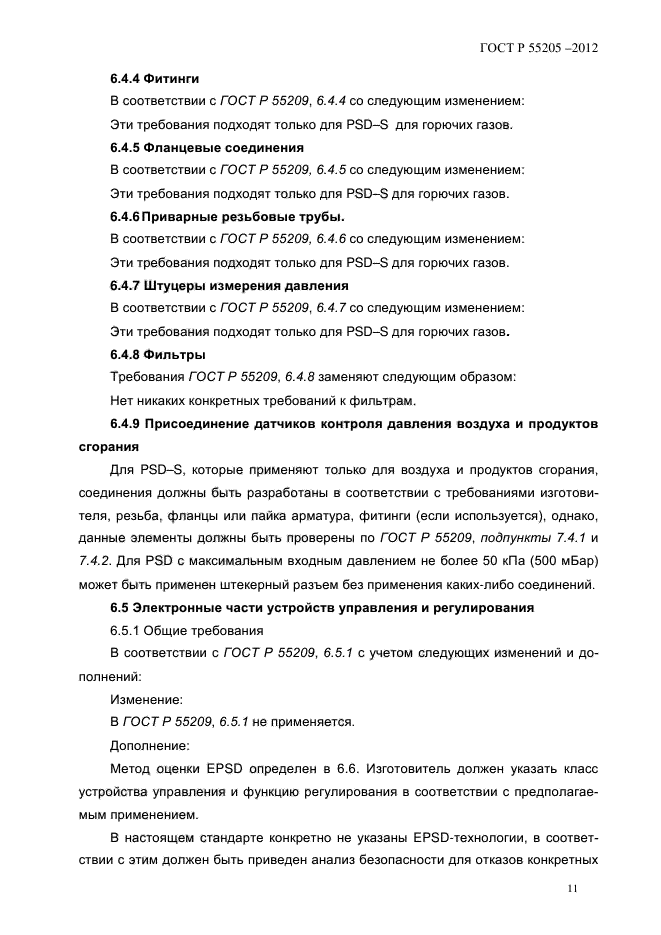 ГОСТ Р 55205 –2012

6.4.4 Фитинги

В соответствии с ГОСТ Р 55209, 6.4.4 со следующим изменением:

Эти требования подходят только для PSD–S для горючих газов.

6.4.5 Фланцевые соединения

В соответствии с ГОСТ Р 55209, 6.4.5 со следующим изменением:

Эти требования подходят только для PSD–S для горючих газов.

6.4.6 Приварные резьбовые трубы.

В соответствии с ГОСТ Р 55209, 6.4.6 со следующим изменением:

Эти требования подходят только для PSD–S для горючих газов.

6.4.7 Штуцеры измерения давления

В соответствии с ГОСТ Р 55209, 6.4.7 со следующим изменением:

Эти требования подходят только для PSD–S для горючих газов.

6.4.8 Фильтры

Требования ГОСТ Р 55209, 6.4.8 заменяют следующим образом:

Нет никаких конкретных требований к фильтрам.

6.4.9 Присоединение датчиков контроля давления воздуха и продуктов сгорания

Для PSD–S, которые применяют только для воздуха и продуктов сгорания, соединения должны быть разработаны в соответствии с требованиями изготовителя, резьба, фланцы или пайка арматура, фитинги (если используется), однако, данные элементы должны быть проверены по ГОСТ Р 55209, подпункты 7.4.1 и 7.4.2. Для PSD с максимальным входным давлением не более 50 кПа (500 мБар) может быть применен штекерный разъем без применения каких-либо соединений.

6.5 Электронные части устройств управления и регулирования

6.5.1 Общие требования

В соответствии с ГОСТ Р 55209, 6.5.1 с учетом следующих изменений и дополнений:

Изменение:

В ГОСТ Р 55209, 6.5.1 не применяется.

Дополнение:

Метод оценки EPSD определен в 6.6. Изготовитель должен указать класс устройства управления и функцию регулирования в соответствии с предполагаемым применением.

В настоящем стандарте конкретно не указаны EPSD-технологии, в соответствии с этим должен быть приведен анализ безопасности для отказов конкретных

11